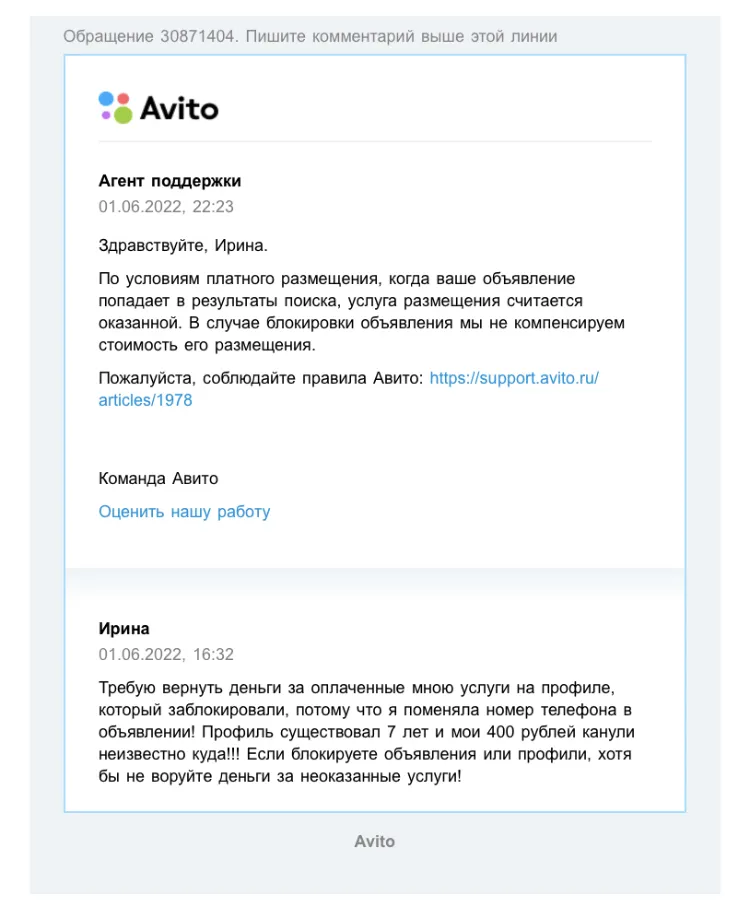 Обращение 30871404. Пишите комментарий выше этой линии

Avito

Агент поддержки
01.06.2022, 22:23

Здравствуйте, Ирина.

По условиям платного размещения, когда ваше объявление попадает в результаты поиска, услуга размещения считается оказанной. В случае блокировки объявления мы не компенсируем стоимость его размещения.

Пожалуйста, соблюдайте правила Авито: https://support.avito.ru/articles/1978

Команда Авито
Оценить нашу работу

Ирина
01.06.2022, 16:32

Требую вернуть деньги за оплаченные мною услуги на профиле, который заблокировали, потому что я поменяла номер телефона в объявлении! Профиль существовал 7 лет и мои 400 рублей канули неизвестно куда!!! Если блокируете объявления или профили, хотя бы не воруйте деньги за неоказанные услуги!

Avito